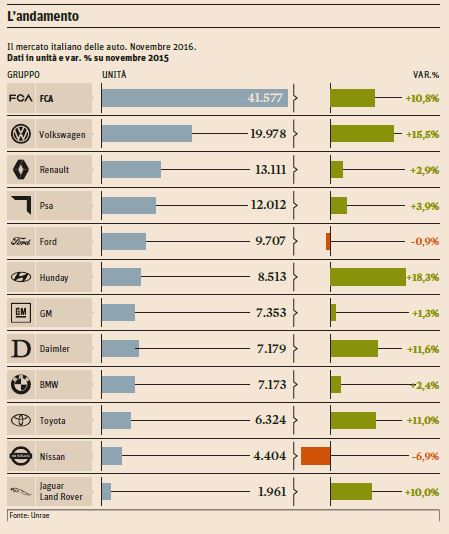 L'andamento

Il mercato italiano delle auto. Novembre 2016.
Dati in unità e var. % su novembre 2015

| GRUPPO | UNITÀ | VAR.% |
|---|---|---|
| FCA FCA | 41.577 | +10,8% |
| Volkswagen | 19.978 | +15,5% |
| Renault | 13.111 | +2,9% |
| Psa | 12.012 | +3,9% |
| Ford Ford | 9.707 | -0,9% |
| Hunday | 8.513 | +18,3% |
| GM GM | 7.353 | +1,3% |
| Daimler | 7.179 | +11,6% |
| BMW | 7.173 | +2,4% |
| Toyota | 6.324 | +11,0% |
| NISSAN Nissan | 4.404 | -6,9% |
| Jaguar Land Rover | 1.961 | +10,0% |

Fonte: Unrae